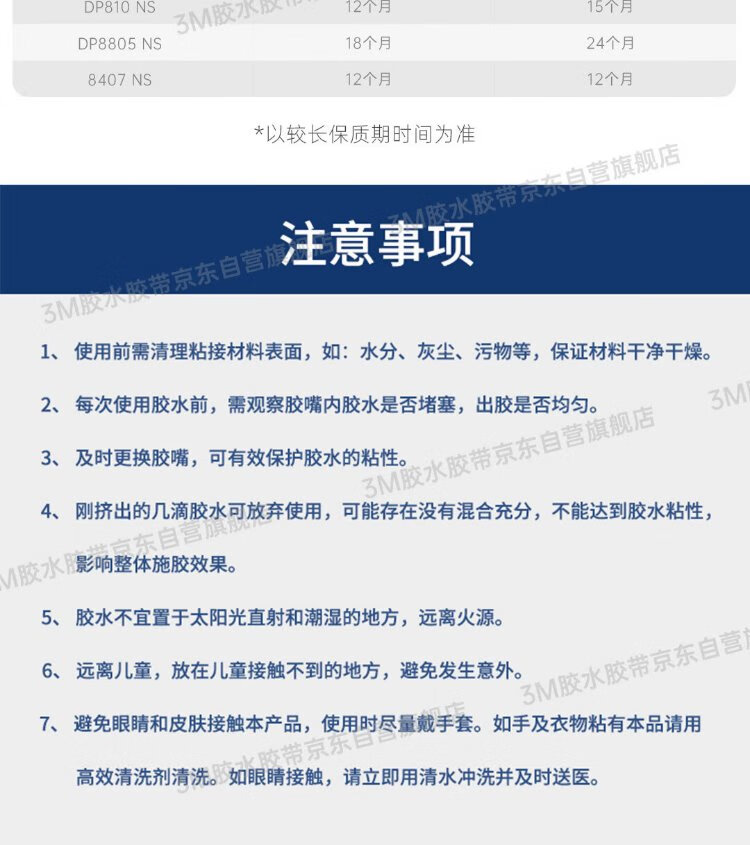 | DP810 NS | 12个月 | 15个月 |
|---|---|---|
| DP8805 NS | 18个月 | 24个月 |
| 8407 NS | 12个月 | 12个月 |

*以较长保质期时间为准

3M胶水胶带京东自营旗舰店

注意事项

1、使用前需清理粘接材料表面，如：水分、灰尘、污物等，保证材料干净干燥。

2、每次使用胶水前，需观察胶嘴内胶水是否堵塞，出胶是否均匀。

3、及时更换胶嘴，可有效保护胶水的粘性。

4、刚挤出的几滴胶水可放弃使用，可能存在没有混合充分，不能达到胶水粘性，影响整体施胶效果。

5、胶水不宜置于太阳光直射和潮湿的地方，远离火源。

6、远离儿童，放在儿童接触不到的地方，避免发生意外。

7、避免眼睛和皮肤接触本产品，使用时尽量戴手套。如手及衣物粘有本品请用高效清洗剂清洗。如眼睛接触，请立即用清水冲洗并及时送医。